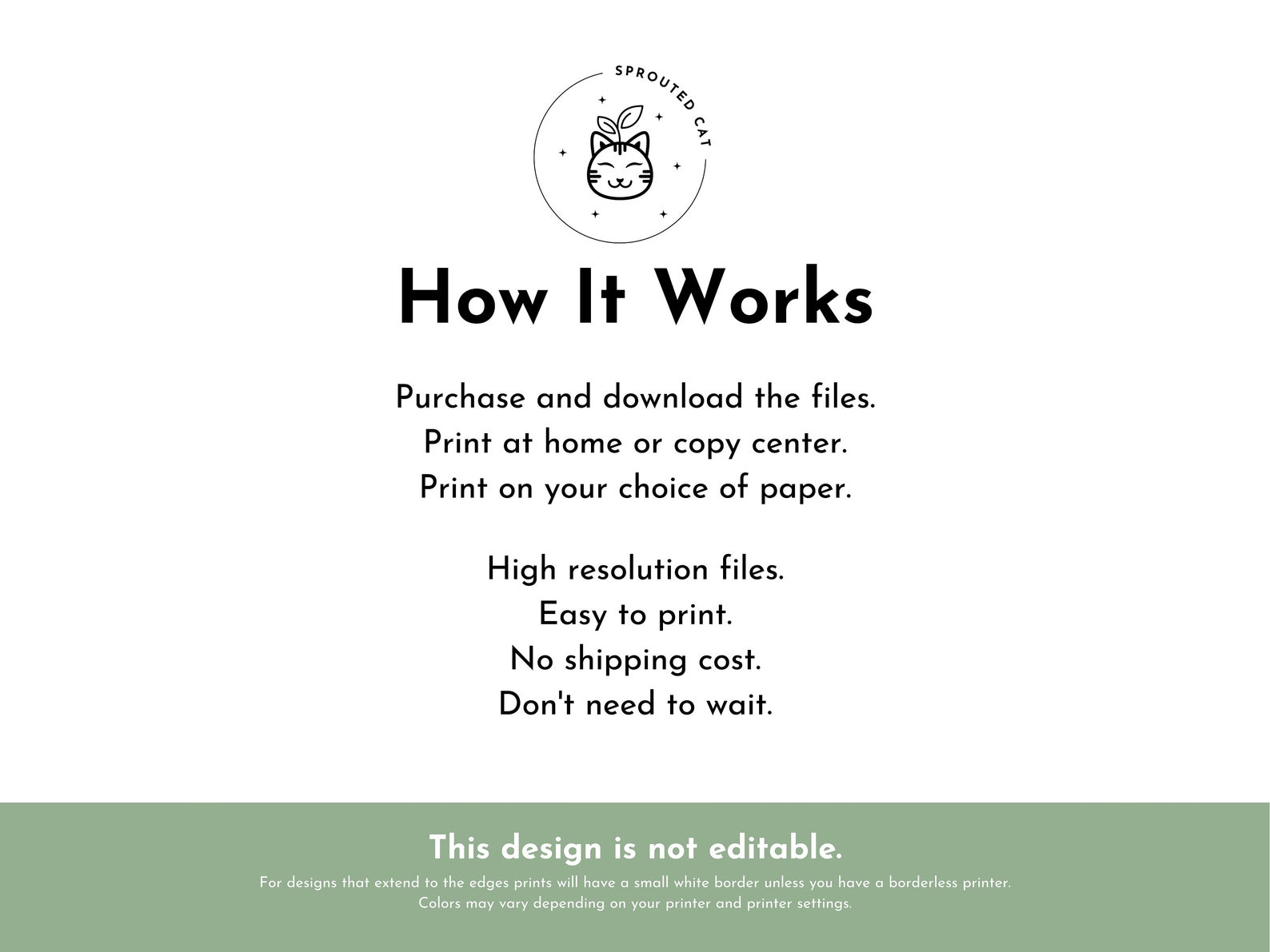 SPROUTED CAT

How It Works

Purchase and download the files.
Print at home or copy center.
Print on your choice of paper.

High resolution files.
Easy to print.
No shipping cost.
Don't need to wait.

This design is not editable.

For designs that extend to the edges prints will have a small white border unless you have a borderless printer.
Colors may vary depending on your printer and printer settings.